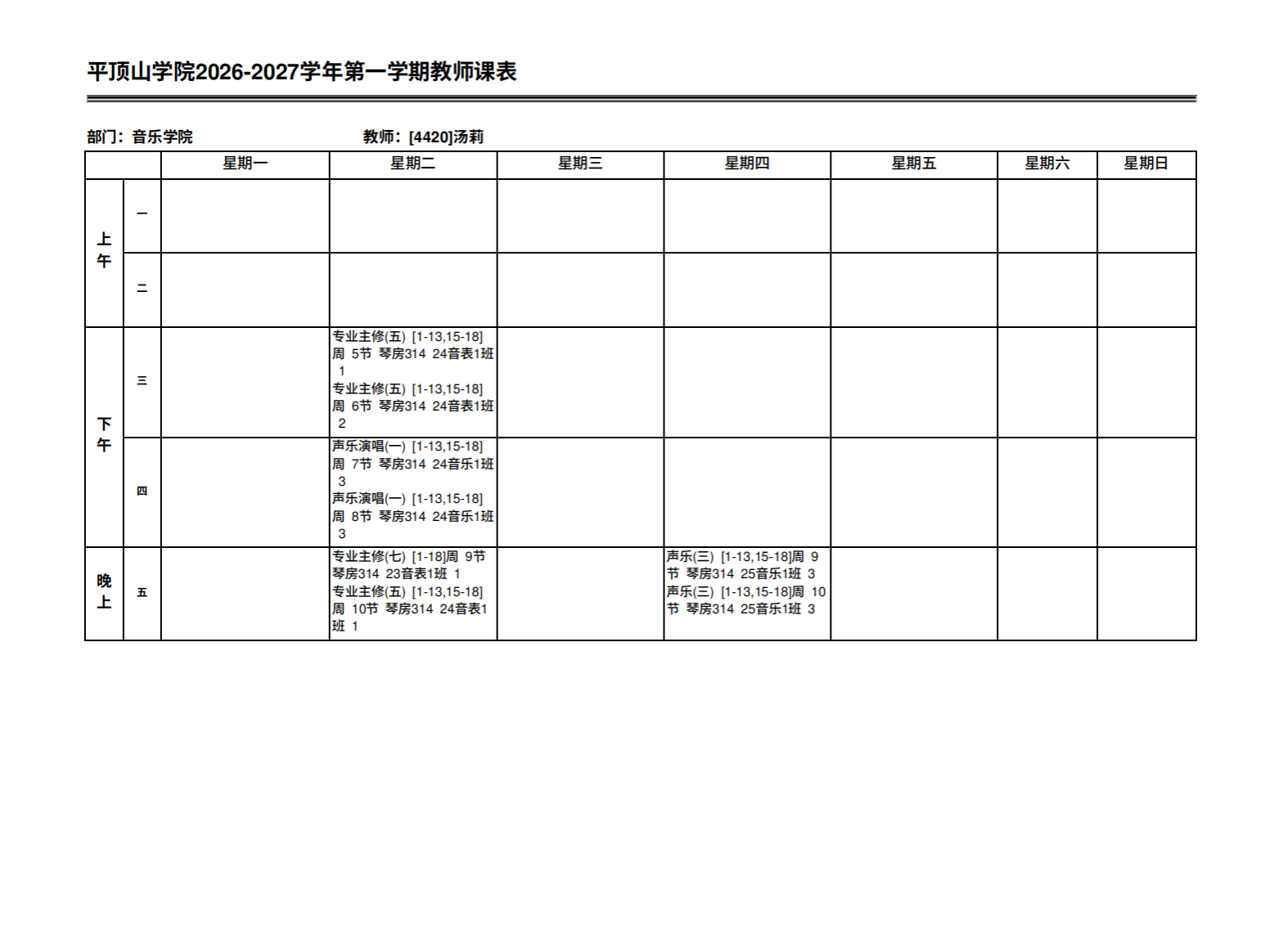 平顶山学院2026-2027学年第一学期教师课表

部门：音乐学院　　教师：[4420]汤莉

|  |  | 星期一 | 星期二 | 星期三 | 星期四 | 星期五 | 星期六 | 星期日 |
|---|---|---|---|---|---|---|---|---|
| 上午 | 一 |  |  |  |  |  |  |  |
|  | 二 |  |  |  |  |  |  |  |
| 下午 | 三 |  | 专业主修(五) [1-13,15-18]周 5节 琴房314 24音表1班 1 专业主修(五) [1-13,15-18]周 6节 琴房314 24音表1班 2 |  |  |  |  |  |
|  | 四 |  | 声乐演唱(一) [1-13,15-18]周 7节 琴房314 24音乐1班 3 声乐演唱(一) [1-13,15-18]周 8节 琴房314 24音乐1班 3 |  |  |  |  |  |
| 晚上 | 五 |  | 专业主修(七) [1-18]周 9节 琴房314 23音表1班 1 专业主修(五) [1-13,15-18]周 10节 琴房314 24音表1班 1 |  | 声乐(三) [1-13,15-18]周 9节 琴房314 25音乐1班 3 声乐(三) [1-13,15-18]周 10节 琴房314 25音乐1班 3 |  |  |  |